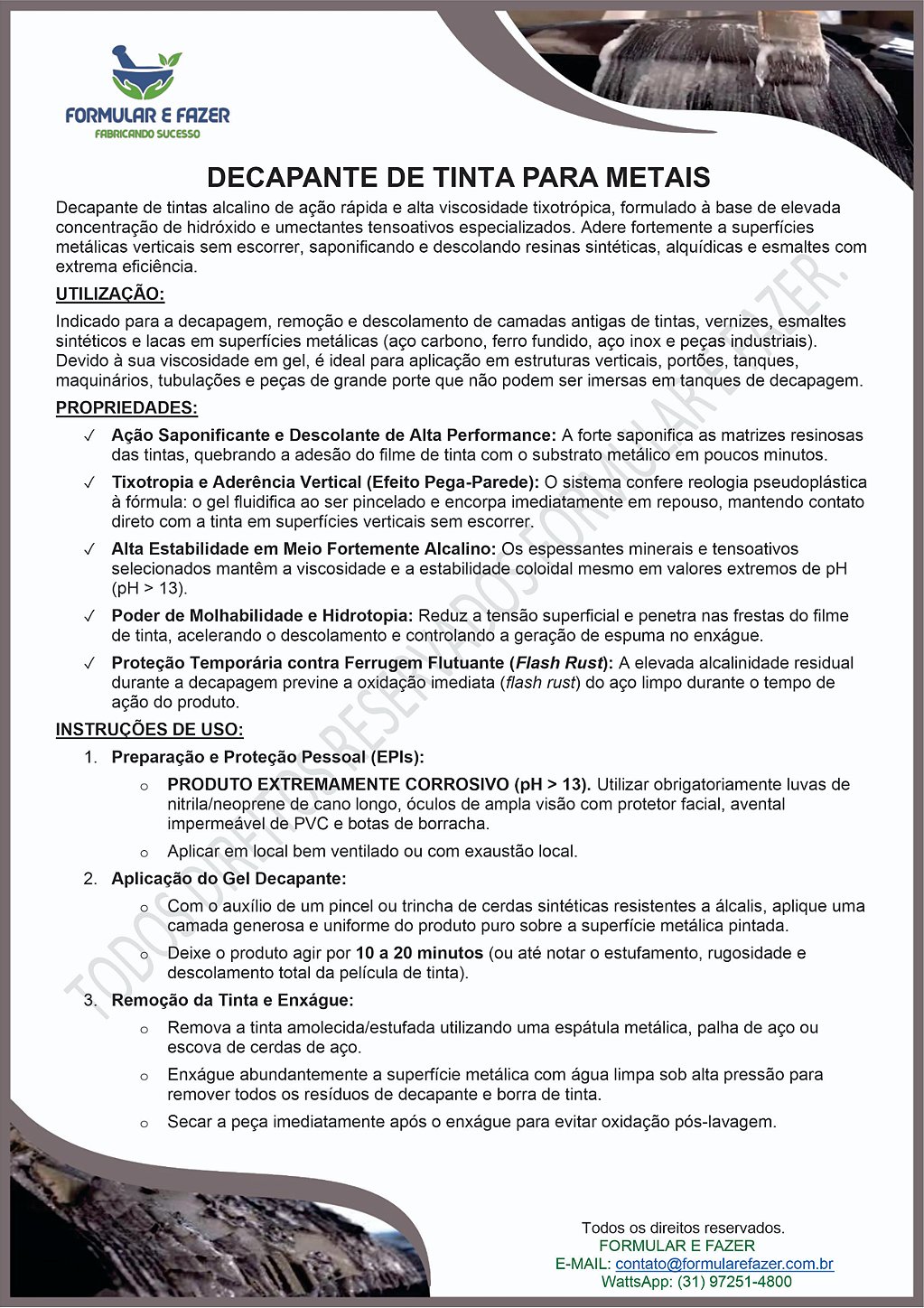 FORMULAR E FAZER
FABRICANDO SUCESSO

DECAPANTE DE TINTA PARA METAIS

Decapante de tintas alcalino de ação rápida e alta viscosidade tixotrópica, formulado à base de elevada concentração de hidróxido e umectantes tensoativos especializados. Adere fortemente a superfícies metálicas verticais sem escorrer, saponificando e descolando resinas sintéticas, alquídicas e esmaltes com extrema eficiência.

UTILIZAÇÃO:

Indicado para a decapagem, remoção e descolamento de camadas antigas de tintas, vernizes, esmaltes sintéticos e lacas em superfícies metálicas (aço carbono, ferro fundido, aço inox e peças industriais). Devido à sua viscosidade em gel, é ideal para aplicação em estruturas verticais, portões, tanques, maquinários, tubulações e peças de grande porte que não podem ser imersas em tanques de decapagem.

PROPRIEDADES:

✓ Ação Saponificante e Descolante de Alta Performance: A forte saponifica as matrizes resinosas das tintas, quebrando a adesão do filme de tinta com o substrato metálico em poucos minutos.

✓ Tixotropia e Aderência Vertical (Efeito Pega-Parede): O sistema confere reologia pseudoplástica à fórmula: o gel fluidifica ao ser pincelado e encorpa imediatamente em repouso, mantendo contato direto com a tinta em superfícies verticais sem escorrer.

✓ Alta Estabilidade em Meio Fortemente Alcalino: Os espessantes minerais e tensoativos selecionados mantêm a viscosidade e a estabilidade coloidal mesmo em valores extremos de pH (pH > 13).

✓ Poder de Molhabilidade e Hidrotopia: Reduz a tensão superficial e penetra nas frestas do filme de tinta, acelerando o descolamento e controlando a geração de espuma no enxágue.

✓ Proteção Temporária contra Ferrugem Flutuante (Flash Rust): A elevada alcalinidade residual durante a decapagem previne a oxidação imediata (flash rust) do aço limpo durante o tempo de ação do produto.

INSTRUÇÕES DE USO:

1. Preparação e Proteção Pessoal (EPIs):
o PRODUTO EXTREMAMENTE CORROSIVO (pH > 13). Utilizar obrigatoriamente luvas de nitrila/neoprene de cano longo, óculos de ampla visão com protetor facial, avental impermeável de PVC e botas de borracha.
o Aplicar em local bem ventilado ou com exaustão local.

2. Aplicação do Gel Decapante:
o Com o auxílio de um pincel ou trincha de cerdas sintéticas resistentes a álcalis, aplique uma camada generosa e uniforme do produto puro sobre a superfície metálica pintada.
o Deixe o produto agir por 10 a 20 minutos (ou até notar o estufamento, rugosidade e descolamento total da película de tinta).

3. Remoção da Tinta e Enxágue:
o Remova a tinta amolecida/estufada utilizando uma espátula metálica, palha de aço ou escova de cerdas de aço.
o Enxágue abundantemente a superfície metálica com água limpa sob alta pressão para remover todos os resíduos de decapante e borra de tinta.
o Secar a peça imediatamente após o enxágue para evitar oxidação pós-lavagem.

Todos os direitos reservados.
FORMULAR E FAZER
E-MAIL: contato@formularefazer.com.br
WattsApp: (31) 97251-4800

TODOS DIREITOS RESERVADOS FORMULAR E FAZER.